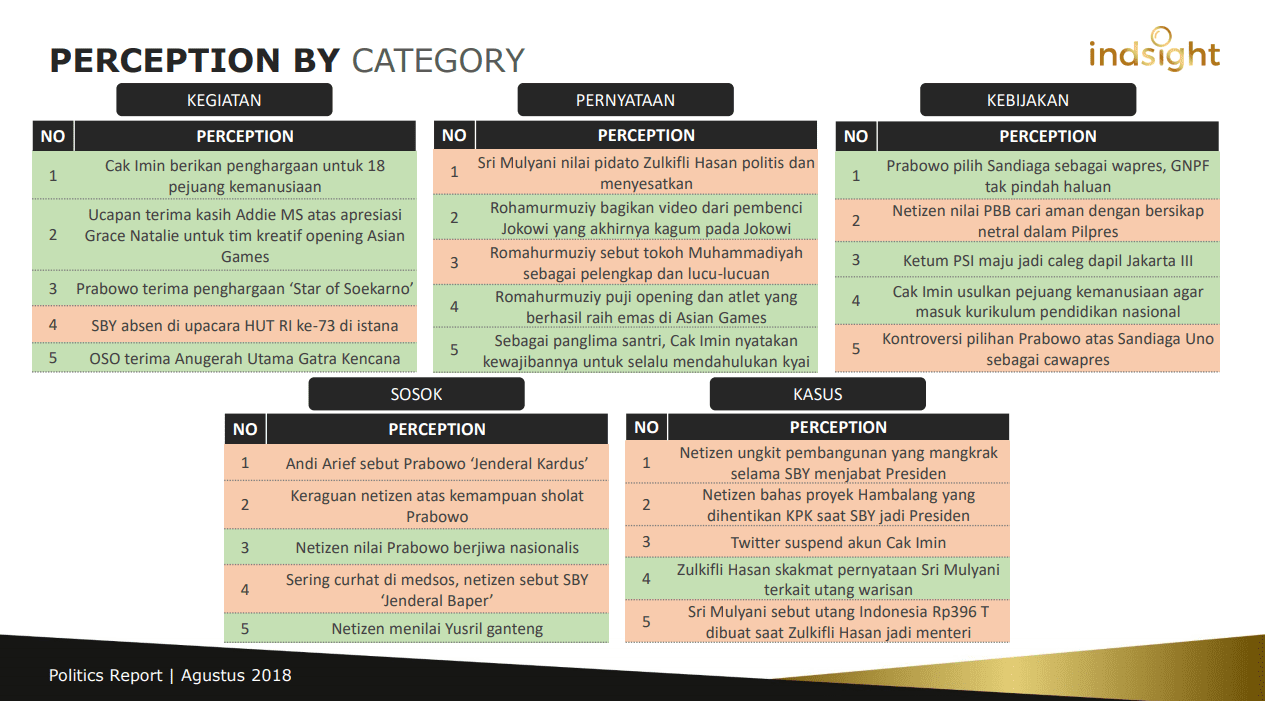 PERCEPTION BY CATEGORY

indsight

KEGIATAN

| NO | PERCEPTION |
|---|---|
| 1 | Cak Imin berikan penghargaan untuk 18 pejuang kemanusiaan |
| 2 | Ucapan terima kasih Addie MS atas apresiasi Grace Natalie untuk tim kreatif opening Asian Games |
| 3 | Prabowo terima penghargaan 'Star of Soekarno' |
| 4 | SBY absen di upacara HUT RI ke-73 di istana |
| 5 | OSO terima Anugerah Utama Gatra Kencana |

PERNYATAAN

| NO | PERCEPTION |
|---|---|
| 1 | Sri Mulyani nilai pidato Zulkifli Hasan politis dan menyesatkan |
| 2 | Rohamurmuziy bagikan video dari pembenci Jokowi yang akhirnya kagum pada Jokowi |
| 3 | Romahurmuziy sebut tokoh Muhammadiyah sebagai pelengkap dan lucu-lucuan |
| 4 | Romahurmuziy puji opening dan atlet yang berhasil raih emas di Asian Games |
| 5 | Sebagai panglima santri, Cak Imin nyatakan kewajibannya untuk selalu mendahulukan kyai |

KEBIJAKAN

| NO | PERCEPTION |
|---|---|
| 1 | Prabowo pilih Sandiaga sebagai wapres, GNPF tak pindah haluan |
| 2 | Netizen nilai PBB cari aman dengan bersikap netral dalam Pilpres |
| 3 | Ketum PSI maju jadi caleg dapil Jakarta III |
| 4 | Cak Imin usulkan pejuang kemanusiaan agar masuk kurikulum pendidikan nasional |
| 5 | Kontroversi pilihan Prabowo atas Sandiaga Uno sebagai cawapres |

SOSOK

| NO | PERCEPTION |
|---|---|
| 1 | Andi Arief sebut Prabowo 'Jenderal Kardus' |
| 2 | Keraguan netizen atas kemampuan sholat Prabowo |
| 3 | Netizen nilai Prabowo berjiwa nasionalis |
| 4 | Sering curhat di medsos, netizen sebut SBY 'Jenderal Baper' |
| 5 | Netizen menilai Yusril ganteng |

KASUS

| NO | PERCEPTION |
|---|---|
| 1 | Netizen ungkit pembangunan yang mangkrak selama SBY menjabat Presiden |
| 2 | Netizen bahas proyek Hambalang yang dihentikan KPK saat SBY jadi Presiden |
| 3 | Twitter suspend akun Cak Imin |
| 4 | Zulkifli Hasan skakmat pernyataan Sri Mulyani terkait utang warisan |
| 5 | Sri Mulyani sebut utang Indonesia Rp396 T dibuat saat Zulkifli Hasan jadi menteri |

Politics Report | Agustus 2018